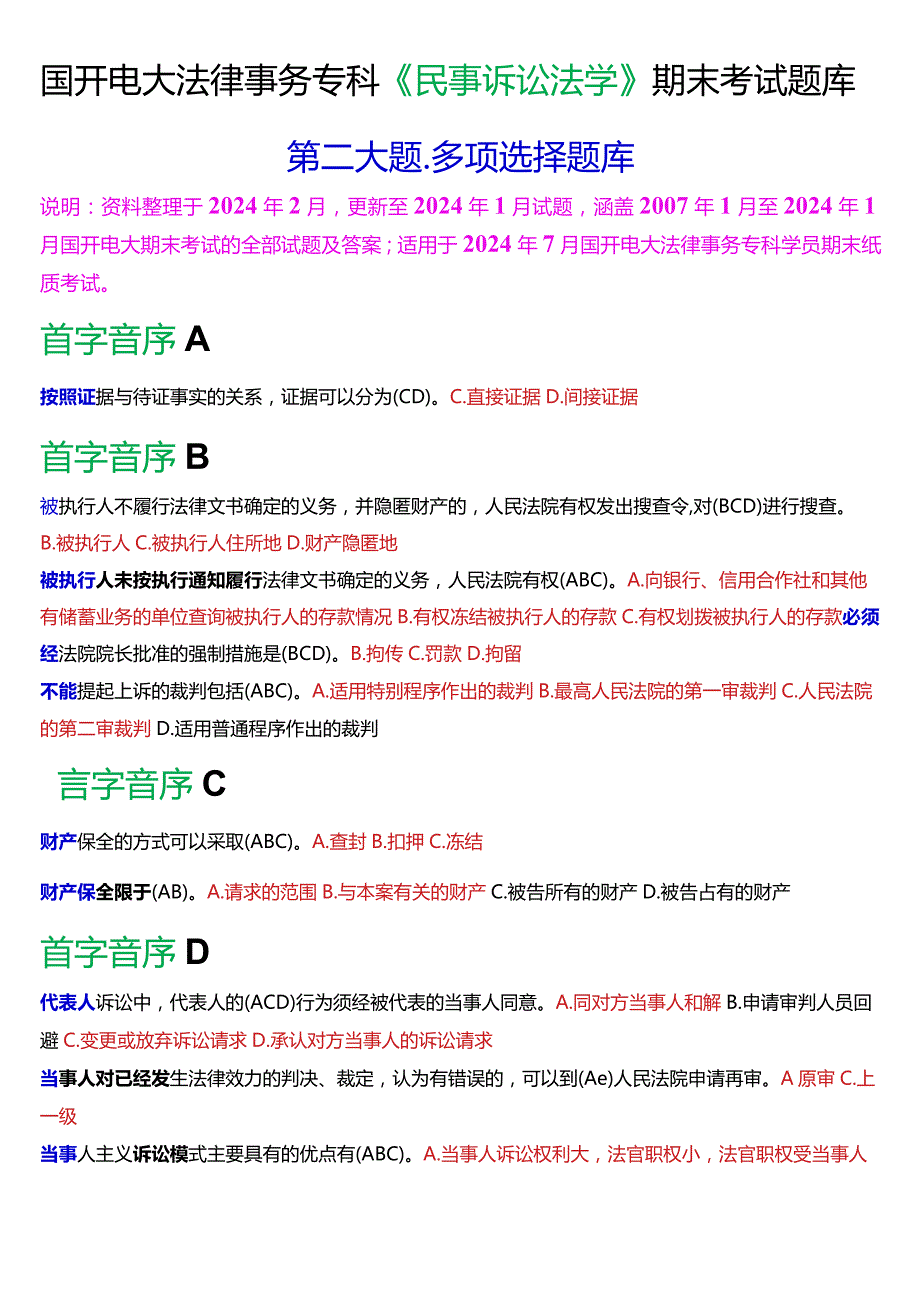 国开电大法律事务专科《民事诉讼法学》期末考试题库

第二大题.多项选择题库

说明：资料整理于2024年2月，更新至2024年1月试题，涵盖2007年1月至2024年1月国开电大期末考试的全部试题及答案；适用于2024年7月国开电大法律事务专科学员期末纸质考试。

首字音序 A

按照证据与待证事实的关系，证据可以分为(CD)。C.直接证据 D.间接证据

首字音序 B

被执行人不履行法律文书确定的义务，并隐匿财产的，人民法院有权发出搜查令,对(BCD)进行搜查。B.被执行人 C.被执行人住所地 D.财产隐匿地

被执行人未按执行通知履行法律文书确定的义务，人民法院有权(ABC)。A.向银行、信用合作社和其他有储蓄业务的单位查询被执行人的存款情况 B.有权冻结被执行人的存款 C.有权划拨被执行人的存款必须经法院院长批准的强制措施是(BCD)。B.拘传 C.罚款 D.拘留

不能提起上诉的裁判包括(ABC)。A.适用特别程序作出的裁判 B.最高人民法院的第一审裁判 C.人民法院的第二审裁判 D.适用普通程序作出的裁判

言字音序 C

财产保全的方式可以采取(ABC)。A.查封 B.扣押 C.冻结

财产保全限于(AB)。A.请求的范围 B.与本案有关的财产 C.被告所有的财产 D.被告占有的财产

首字音序 D

代表人诉讼中，代表人的(ACD)行为须经被代表的当事人同意。A.同对方当事人和解 B.申请审判人员回避 C.变更或放弃诉讼请求 D.承认对方当事人的诉讼请求

当事人对已经发生法律效力的判决、裁定，认为有错误的，可以到(Ae)人民法院申请再审。A 原审 C.上一级

当事人主义诉讼模式主要具有的优点有(ABC)。A.当事人诉讼权利大，法官职权小，法官职权受当事人